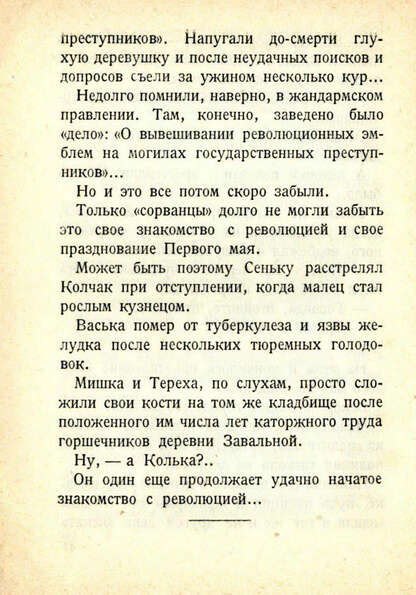 преступников». Напугали до-смерти глухую деревушку и после неудачных поисков и допросов съели за ужином несколько кур...

Недолго помнили, наверно, в жандармском правлении. Там, конечно, заведено было «дело»: «О вывешивании революционных эмблем на могилах государственных преступников»...

Но и это все потом скоро забыли.

Только «сорванцы» долго не могли забыть это свое знакомство с революцией и свое празднование Первого мая.

Может быть поэтому Сеньку расстрелял Колчак при отступлении, когда малец стал рослым кузнецом.

Васька помер от туберкулеза и язвы желудка после нескольких тюремных голодовок.

Мишка и Тереха, по слухам, просто сложили свои кости на том же кладбище после положенного им числа лет каторжного труда горшечников деревни Завальной.

Ну, — а Колька?..

Он один еще продолжает удачно начатое знакомство с революцией...